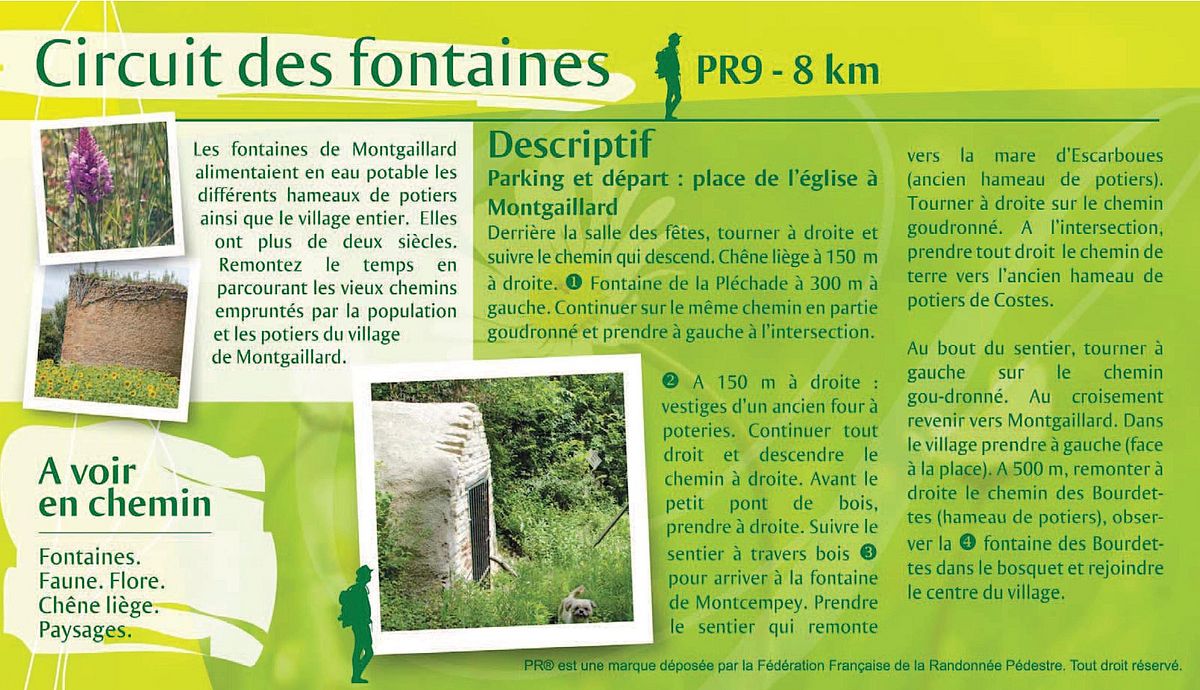 Circuit des fontaines

PR9 - 8 km

Les fontaines de Montgaillard alimentaient en eau potable les différents hameaux de potiers ainsi que le village entier. Elles ont plus de deux siècles. Remontez le temps en parcourant les vieux chemins empruntés par la population et les potiers du village de Montgaillard.

A voir en chemin

Fontaines.
Faune. Flore.
Chêne liège.
Paysages.

Descriptif

Parking et départ : place de l'église à Montgaillard

Derrière la salle des fêtes, tourner à droite et suivre le chemin qui descend. Chêne liège à 150 m à droite. ❶ Fontaine de la Pléchade à 300 m à gauche. Continuer sur le même chemin en partie goudronné et prendre à gauche à l'intersection.

❷ A 150 m à droite : vestiges d'un ancien four à poteries. Continuer tout droit et descendre le chemin à droite. Avant le petit pont de bois, prendre à droite. Suivre le sentier à travers bois ❸ pour arriver à la fontaine de Montcempey. Prendre le sentier qui remonte vers la mare d'Escarboues (ancien hameau de potiers). Tourner à droite sur le chemin goudronné. A l'intersection, prendre tout droit le chemin de terre vers l'ancien hameau de potiers de Costes.

Au bout du sentier, tourner à gauche sur le chemin gou-dronné. Au croisement revenir vers Montgaillard. Dans le village prendre à gauche (face à la place). A 500 m, remonter à droite le chemin des Bourdettes (hameau de potiers), observer la ❹ fontaine des Bourdettes dans le bosquet et rejoindre le centre du village.

PR® est une marque déposée par la Fédération Française de la Randonnée Pédestre. Tout droit réservé.